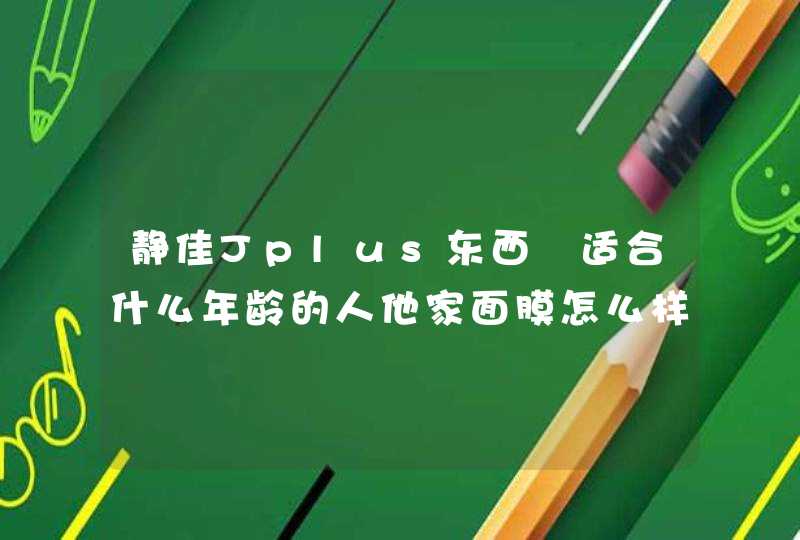 静佳Jplus东西 适合什么年龄的人他家面膜怎么样